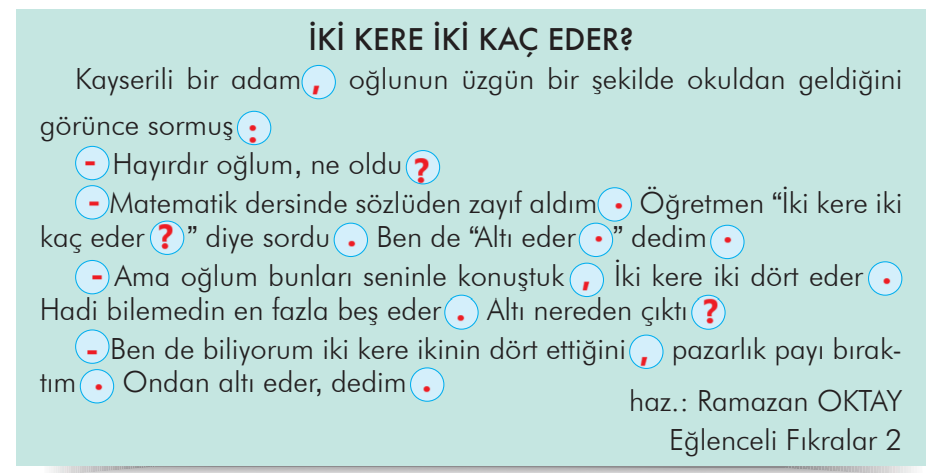 İKİ KERE İKİ KAÇ EDER?

Kayserili bir adam, oğlunun üzgün bir şekilde okuldan geldiğini görünce sormuş:

- Hayırdır oğlum, ne oldu?

- Matematik dersinde sözlüden zayıf aldım. Öğretmen “İki kere iki kaç eder?” diye sordu. Ben de “Altı eder.” dedim.

- Ama oğlum bunları seninle konuştuk, İki kere iki dört eder. Hadi bilemedin en fazla beş eder. Altı nereden çıktı?

- Ben de biliyorum iki kere ikinin dört ettiğini, pazarlık payı bıraktım. Ondan altı eder, dedim.

haz.: Ramazan OKTAY
Eğlenceli Fıkralar 2